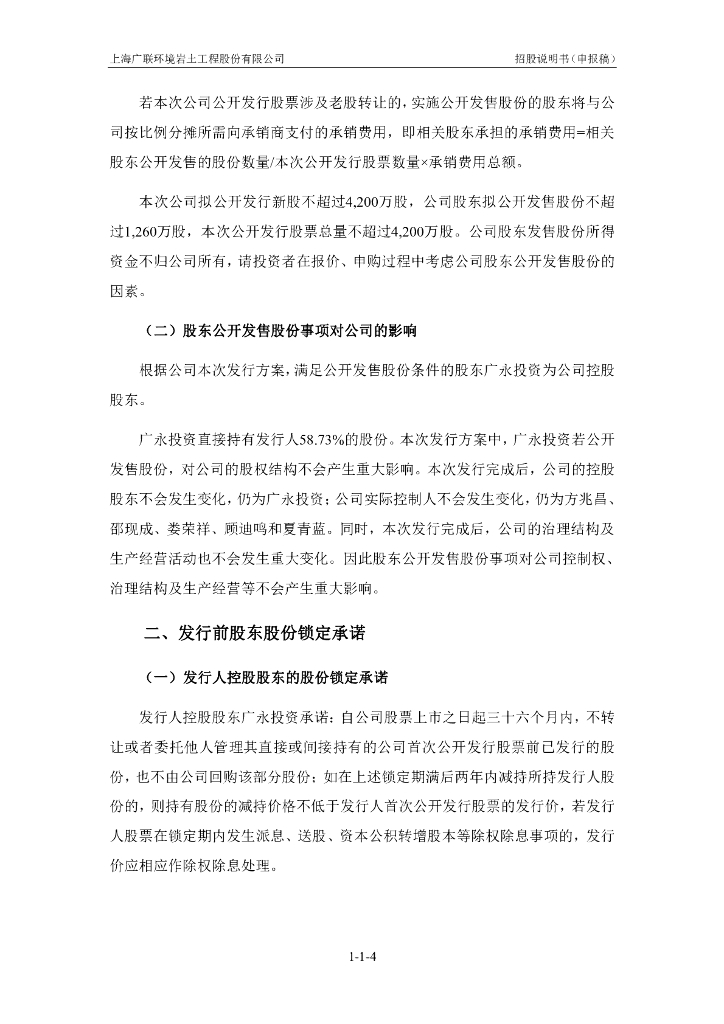 上海广联环境岩土工程股份有限公司

招股说明书（申报稿）

若本次公司公开发行股票涉及老股转让的，实施公开发售股份的股东将与公司按比例分摊所需向承销商支付的承销费用，即相关股东承担的承销费用=相关股东公开发售的股份数量/本次公开发行股票数量×承销费用总额。

本次公司拟公开发行新股不超过4,200万股，公司股东拟公开发售股份不超过1,260万股，本次公开发行股票总量不超过4,200万股。公司股东发售股份所得资金不归公司所有，请投资者在报价、申购过程中考虑公司股东公开发售股份的因素。

（二）股东公开发售股份事项对公司的影响

根据公司本次发行方案，满足公开发售股份条件的股东广永投资为公司控股股东。

广永投资直接持有发行人58.73%的股份。本次发行方案中，广永投资若公开发售股份，对公司的股权结构不会产生重大影响。本次发行完成后，公司的控股股东不会发生变化，仍为广永投资；公司实际控制人不会发生变化，仍为方兆昌、邵现成、娄荣祥、顾迪鸣和夏青蓝。同时，本次发行完成后，公司的治理结构及生产经营活动也不会发生重大变化。因此股东公开发售股份事项对公司控制权、治理结构及生产经营等不会产生重大影响。

二、发行前股东股份锁定承诺

（一）发行人控股股东的股份锁定承诺

发行人控股股东广永投资承诺：自公司股票上市之日起三十六个月内，不转让或者委托他人管理其直接或间接持有的公司首次公开发行股票前已发行的股份，也不由公司回购该部分股份；如在上述锁定期满后两年内减持所持发行人股份的，则持有股份的减持价格不低于发行人首次公开发行股票的发行价，若发行人股票在锁定期内发生派息、送股、资本公积转增股本等除权除息事项的，发行价应相应作除权除息处理。

1-1-4